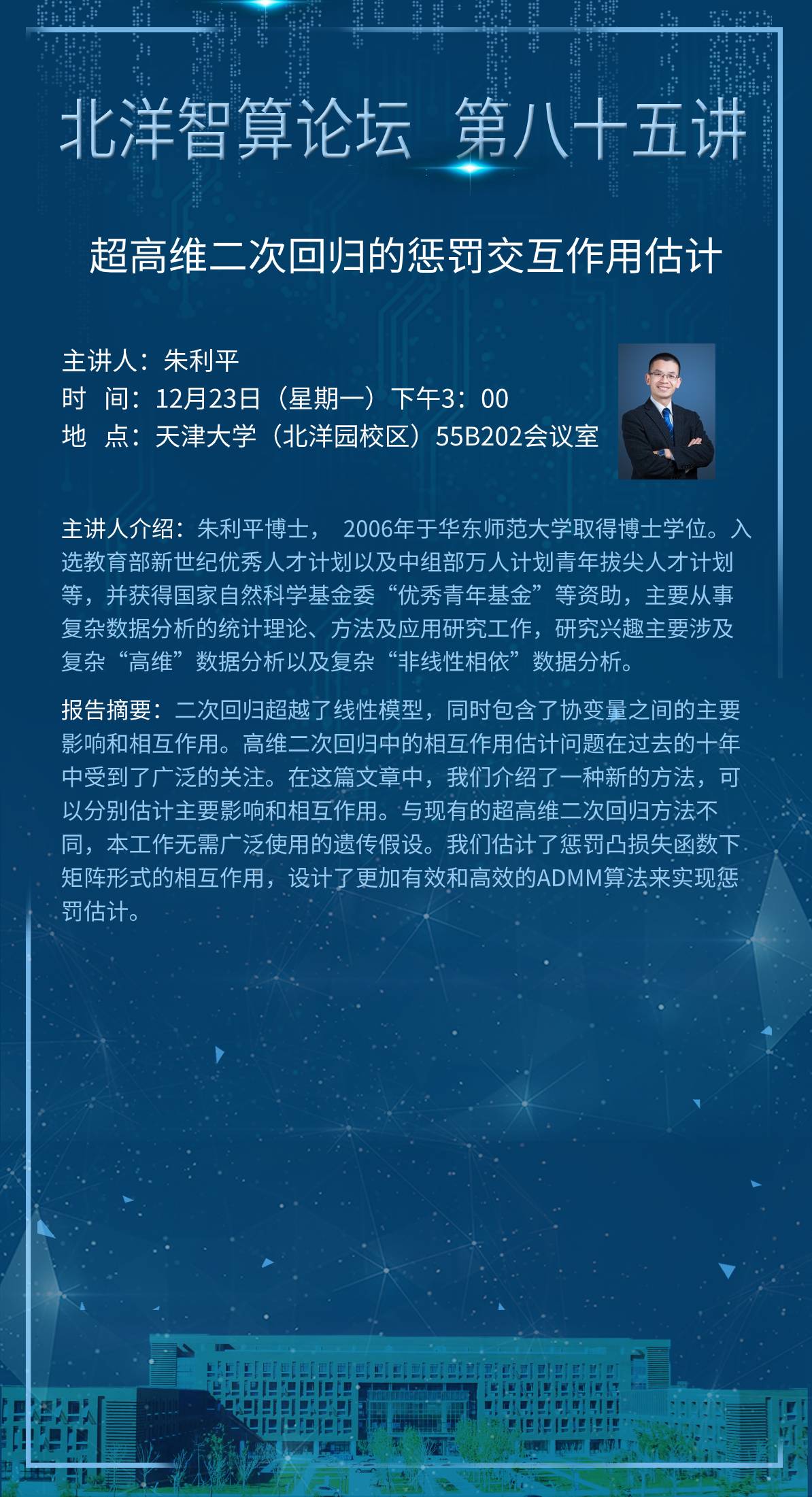 北洋智算论坛 第八十五讲

超高维二次回归的惩罚交互作用估计

主讲人：朱利平
时 间：12月23日（星期一）下午3：00
地 点：天津大学（北洋园校区）55B202会议室

主讲人介绍：朱利平博士，2006年于华东师范大学取得博士学位。入选教育部新世纪优秀人才计划以及中组部万人计划青年拔尖人才计划等，并获得国家自然科学基金委“优秀青年基金”等资助，主要从事复杂数据分析的统计理论、方法及应用研究工作，研究兴趣主要涉及复杂“高维”数据分析以及复杂“非线性相依”数据分析。

报告摘要：二次回归超越了线性模型，同时包含了协变量之间的主要影响和相互作用。高维二次回归中的相互作用估计问题在过去的十年中受到了广泛的关注。在这篇文章中，我们介绍了一种新的方法，可以分别估计主要影响和相互作用。与现有的超高维二次回归方法不同，本工作无需广泛使用的遗传假设。我们估计了惩罚凸损失函数下矩阵形式的相互作用，设计了更加有效和高效的ADMM算法来实现惩罚估计。